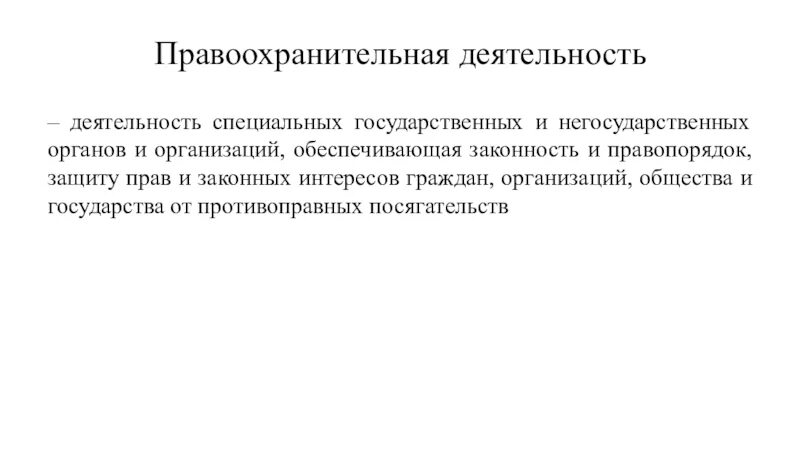 Правоохранительная деятельность

– деятельность специальных государственных и негосударственных органов и организаций, обеспечивающая законность и правопорядок, защиту прав и законных интересов граждан, организаций, общества и государства от противоправных посягательств